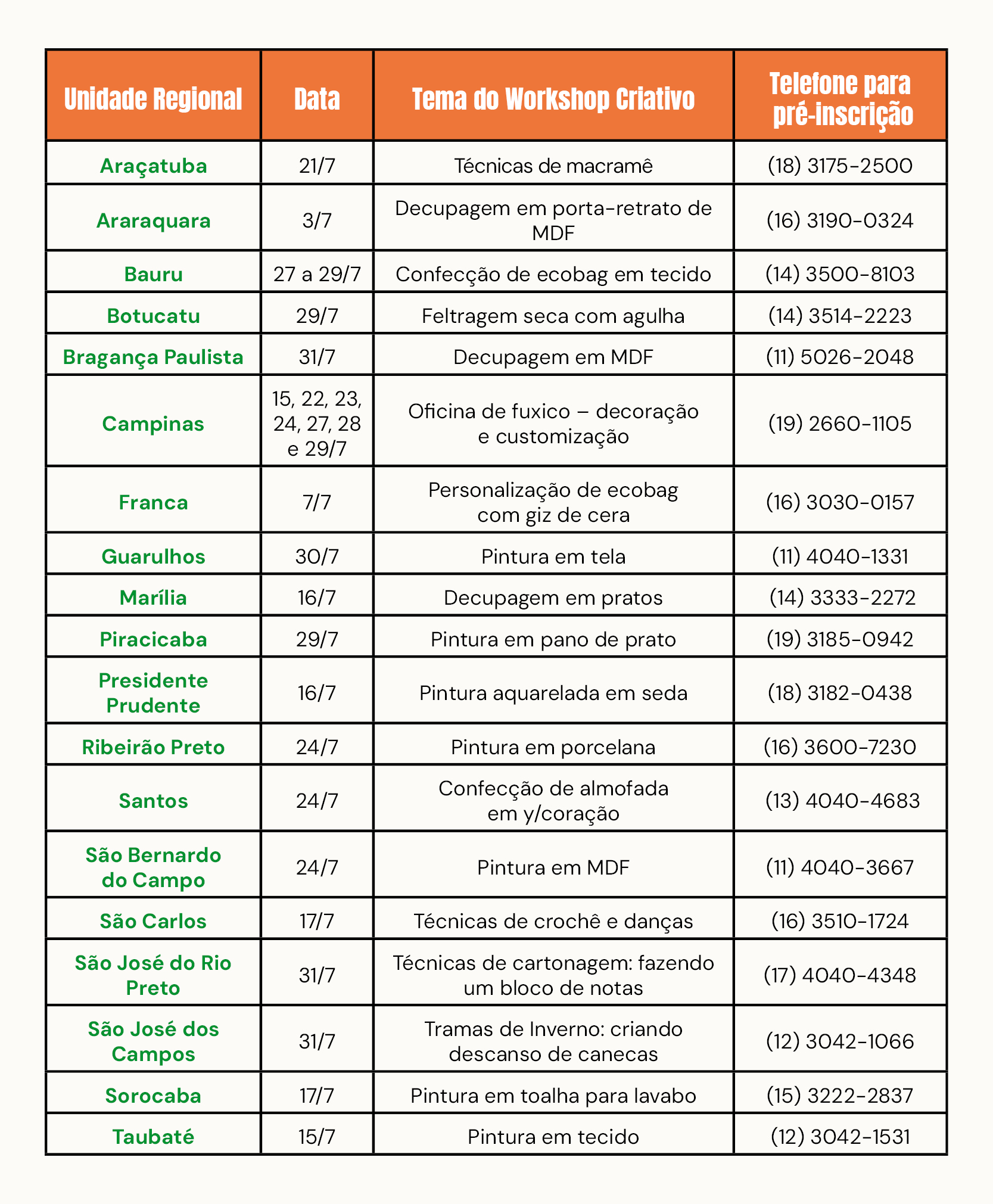 | Unidade Regional | Data | Tema do Workshop Criativo | Telefone para pré-inscrição |
|---|---|---|---|
| Araçatuba | 21/7 | Técnicas de macramê | (18) 3175-2500 |
| Araraquara | 3/7 | Decupagem em porta-retrato de MDF | (16) 3190-0324 |
| Bauru | 27 a 29/7 | Confecção de ecobag em tecido | (14) 3500-8103 |
| Botucatu | 29/7 | Feltragem seca com agulha | (14) 3514-2223 |
| Bragança Paulista | 31/7 | Decupagem em MDF | (11) 5026-2048 |
| Campinas | 15, 22, 23, 24, 27, 28 e 29/7 | Oficina de fuxico – decoração e customização | (19) 2660-1105 |
| Franca | 7/7 | Personalização de ecobag com giz de cera | (16) 3030-0157 |
| Guarulhos | 30/7 | Pintura em tela | (11) 4040-1331 |
| Marília | 16/7 | Decupagem em pratos | (14) 3333-2272 |
| Piracicaba | 29/7 | Pintura em pano de prato | (19) 3185-0942 |
| Presidente Prudente | 16/7 | Pintura aquarelada em seda | (18) 3182-0438 |
| Ribeirão Preto | 24/7 | Pintura em porcelana | (16) 3600-7230 |
| Santos | 24/7 | Confecção de almofada em y/coração | (13) 4040-4683 |
| São Bernardo do Campo | 24/7 | Pintura em MDF | (11) 4040-3667 |
| São Carlos | 17/7 | Técnicas de crochê e danças | (16) 3510-1724 |
| São José do Rio Preto | 31/7 | Técnicas de cartonagem: fazendo um bloco de notas | (17) 4040-4348 |
| São José dos Campos | 31/7 | Tramas de Inverno: criando descanso de canecas | (12) 3042-1066 |
| Sorocaba | 17/7 | Pintura em toalha para lavabo | (15) 3222-2837 |
| Taubaté | 15/7 | Pintura em tecido | (12) 3042-1531 |